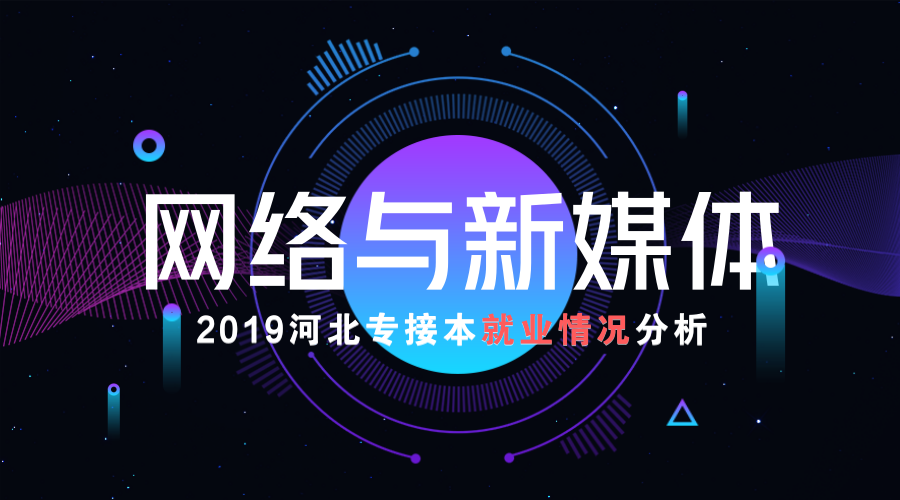 网络与新媒体

2019河北专接本就业情况分析